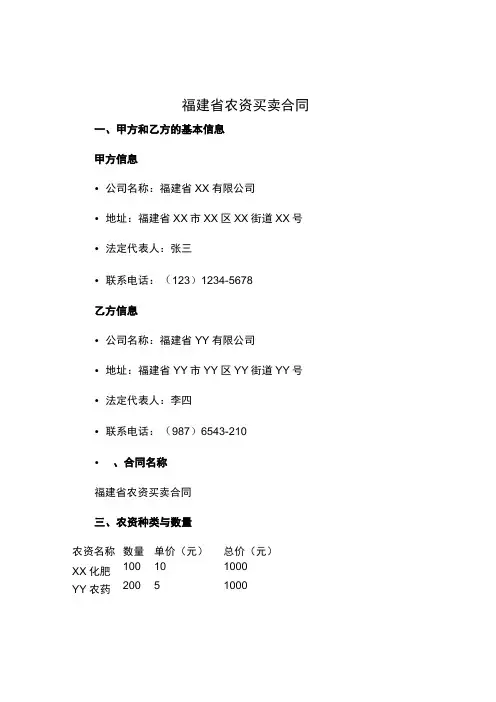 福建省农资买卖合同

一、甲方和乙方的基本信息

甲方信息

• 公司名称：福建省 XX 有限公司

• 地址：福建省 XX 市 XX 区 XX 街道 XX 号

• 法定代表人：张三

• 联系电话：（123）1234-5678

乙方信息

• 公司名称：福建省 YY 有限公司

• 地址：福建省 YY 市 YY 区 YY 街道 YY 号

• 法定代表人：李四

• 联系电话：（987）6543-210

• 、合同名称

福建省农资买卖合同

三、农资种类与数量

| 农资名称 | 数量 | 单价（元） | 总价（元） |
|---|---|---|---|
| XX 化肥 | 100 | 10 | 1000 |
| YY 农药 | 200 | 5 | 1000 |